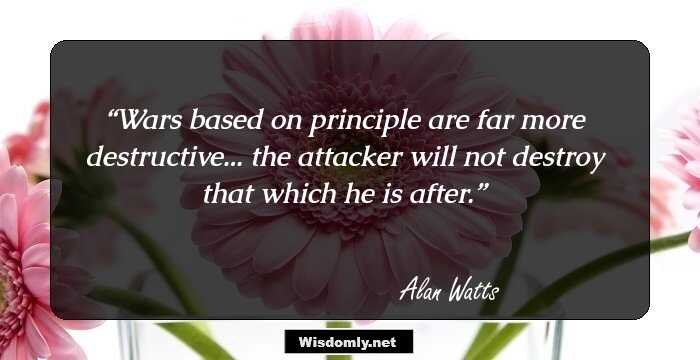 “Wars based on principle are far more destructive... the attacker will not destroy that which he is after.”

Alan Watts

Wisdomly.net